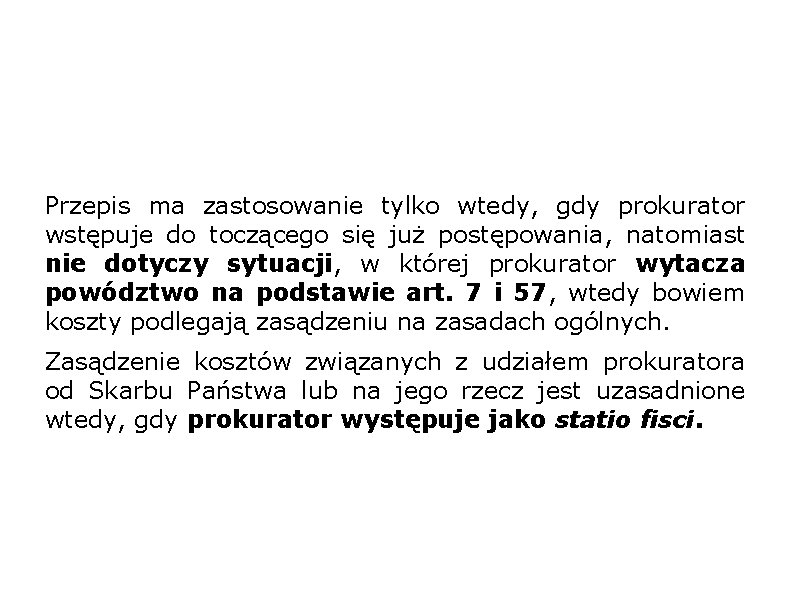 Przepis ma zastosowanie tylko wtedy, gdy prokurator wstępuje do toczącego się już postępowania, natomiast nie dotyczy sytuacji, w której prokurator wytacza powództwo na podstawie art. 7 i 57, wtedy bowiem koszty podlegają zasądzeniu na zasadach ogólnych.

Zasądzenie kosztów związanych z udziałem prokuratora od Skarbu Państwa lub na jego rzecz jest uzasadnione wtedy, gdy prokurator występuje jako statio fisci.